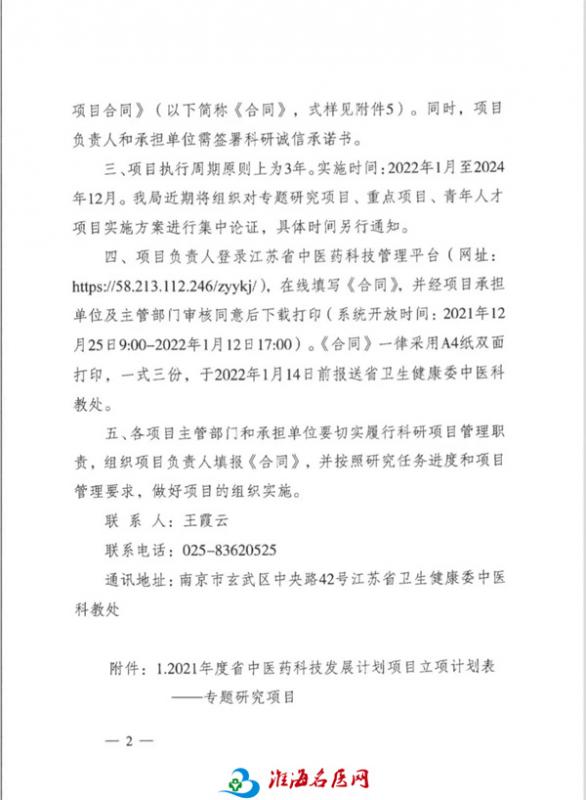 项目合同》（以下简称《合同》，式样见附件5）。同时，项目负责人和承担单位需签署科研诚信承诺书。

三、项目执行周期原则上为3年。实施时间：2022年1月至2024年12月。我局近期将组织对专题研究项目、重点项目、青年人才项目实施方案进行集中论证，具体时间另行通知。

四、项目负责人登录江苏省中医药科技管理平台（网址：https://58.213.112.246/zyykj/），在线填写《合同》，并经项目承担单位及主管部门审核同意后下载打印（系统开放时间：2021年12月25日9:00–2022年1月12日17:00）。《合同》一律采用A4纸双面打印，一式三份，于2022年1月14日前报送省卫生健康委中医科教处。

五、各项目主管部门和承担单位要切实履行科研项目管理职责，组织项目负责人填报《合同》，并按照研究任务进度和项目管理要求，做好项目的组织实施。

联 系 人：王霞云

联系电话：025–83620525

通讯地址：南京市玄武区中央路42号江苏省卫生健康委中医科教处

附件：1.2021年度省中医药科技发展计划项目立项计划表——专题研究项目

— 2 —

淮海名医网